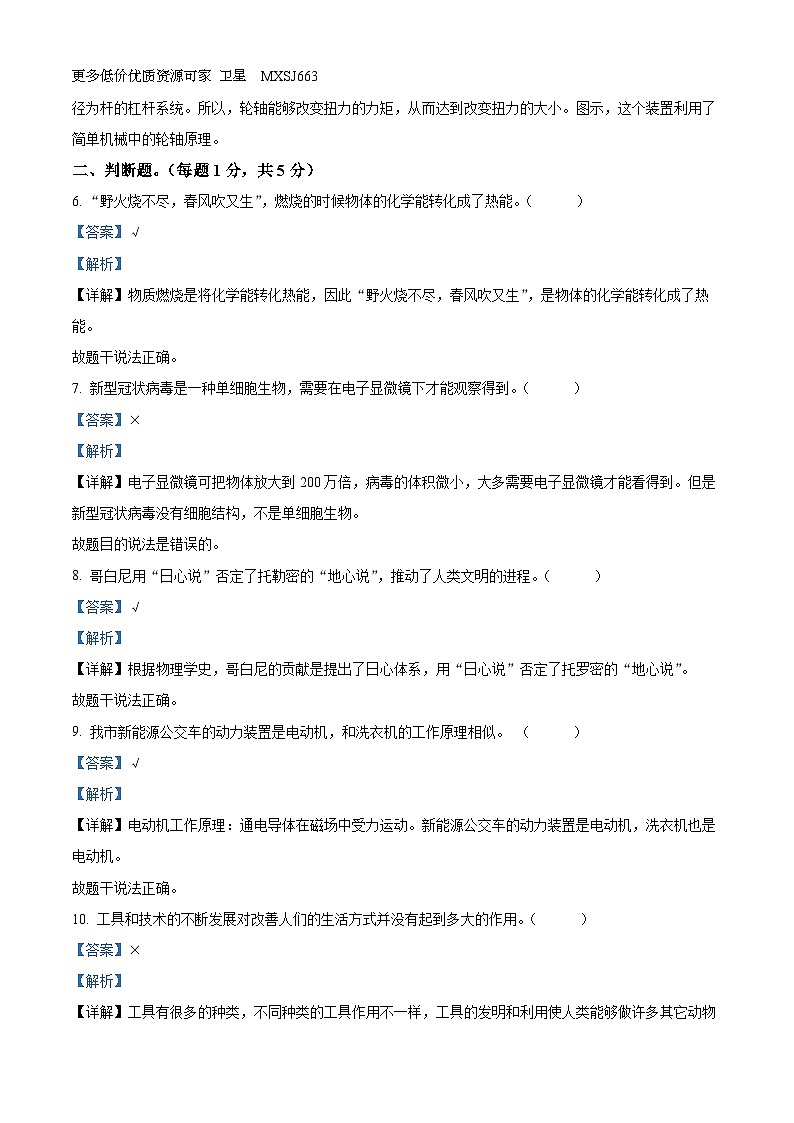 更多低价优质资源可家 卫星 MXSJ663

径为杆的杠杆系统。所以，轮轴能够改变扭力的力矩，从而达到改变扭力的大小。图示，这个装置利用了简单机械中的轮轴原理。

二、判断题。(每题 1 分，共 5 分)

6. “野火烧不尽，春风吹又生”，燃烧的时候物体的化学能转化成了热能。(　　)

【答案】√

【解析】

【详解】物质燃烧是将化学能转化热能，因此“野火烧不尽，春风吹又生”，是物体的化学能转化成了热能。

故题干说法正确。

7. 新型冠状病毒是一种单细胞生物，需要在电子显微镜下才能观察得到。(　　)

【答案】×

【解析】

【详解】电子显微镜可把物体放大到 200 万倍，病毒的体积微小，大多需要电子显微镜才能看得到。但是新型冠状病毒没有细胞结构，不是单细胞生物。

故题目的说法是错误的。

8. 哥白尼用“日心说”否定了托勒密的“地心说”，推动了人类文明的进程。(　　)

【答案】√

【解析】

【详解】根据物理学史，哥白尼的贡献是提出了日心体系，用“日心说”否定了托罗密的“地心说”。

故题干说法正确。

9. 我市新能源公交车的动力装置是电动机，和洗衣机的工作原理相似。 (　　)

【答案】√

【解析】

【详解】电动机工作原理：通电导体在磁场中受力运动。新能源公交车的动力装置是电动机，洗衣机也是电动机。

故题干说法正确。

10. 工具和技术的不断发展对改善人们的生活方式并没有起到多大的作用。(　　)

【答案】×

【解析】

【详解】工具有很多的种类，不同种类的工具作用不一样，工具的发明和利用使人类能够做许多其它动物